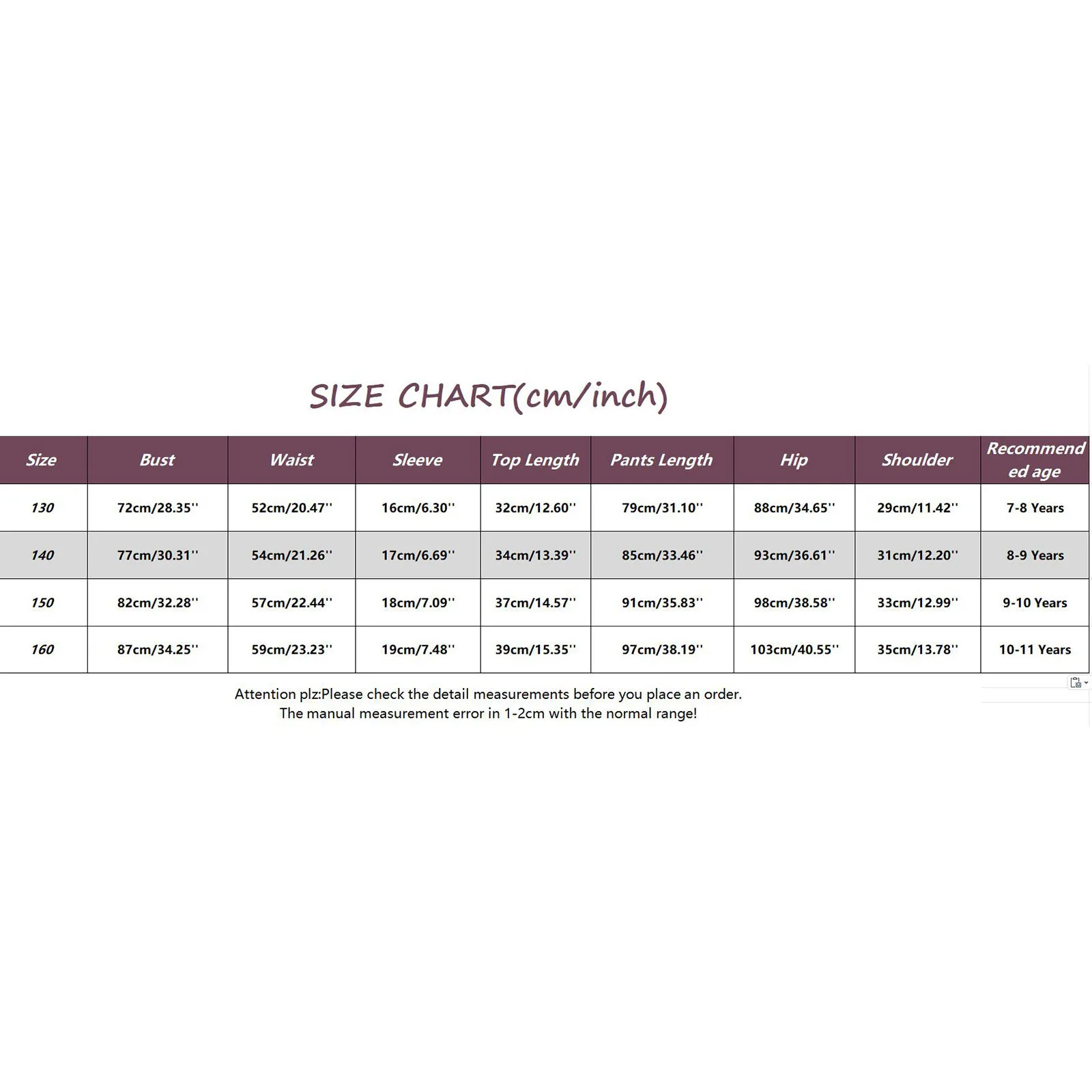 SIZE CHART(cm/inch)

| Size | Bust | Waist | Sleeve | Top Length | Pants Length | Hip | Shoulder | Recommended age |
|---|---|---|---|---|---|---|---|---|
| 130 | 72cm/28.35'' | 52cm/20.47'' | 16cm/6.30'' | 32cm/12.60'' | 79cm/31.10'' | 88cm/34.65'' | 29cm/11.42'' | 7-8 Years |
| 140 | 77cm/30.31'' | 54cm/21.26'' | 17cm/6.69'' | 34cm/13.39'' | 85cm/33.46'' | 93cm/36.61'' | 31cm/12.20'' | 8-9 Years |
| 150 | 82cm/32.28'' | 57cm/22.44'' | 18cm/7.09'' | 37cm/14.57'' | 91cm/35.83'' | 98cm/38.58'' | 33cm/12.99'' | 9-10 Years |
| 160 | 87cm/34.25'' | 59cm/23.23'' | 19cm/7.48'' | 39cm/15.35'' | 97cm/38.19'' | 103cm/40.55'' | 35cm/13.78'' | 10-11 Years |

Attention plz:Please check the detail measurements before you place an order.
The manual measurement error in 1-2cm with the normal range!